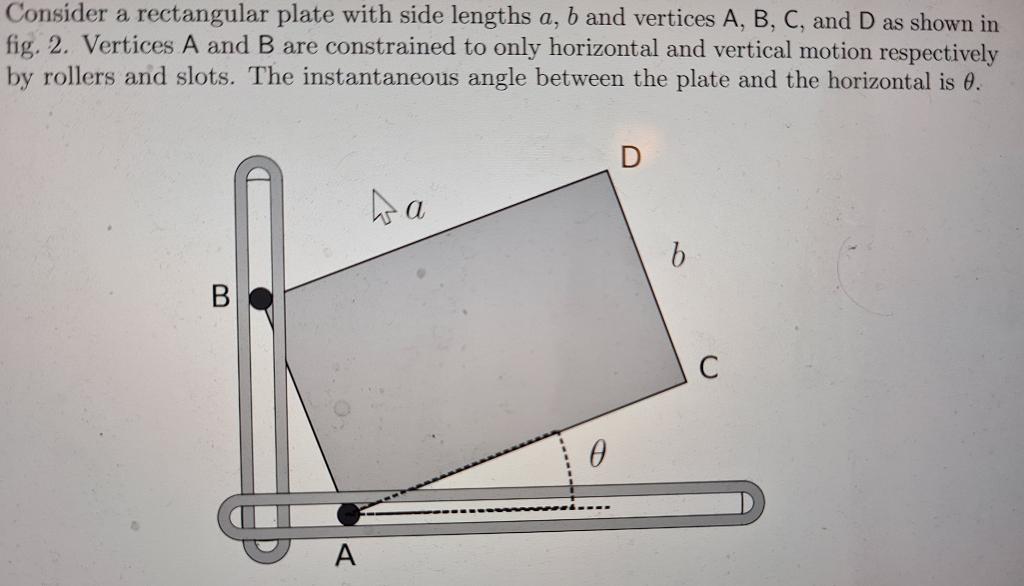 Consider a rectangular plate with side lengths $a$, $b$ and vertices A, B, C, and D as shown in fig. 2. Vertices A and B are constrained to only horizontal and vertical motion respectively by rollers and slots. The instantaneous angle between the plate and the horizontal is $\theta$.

D

$a$

$b$

B

C

$\theta$

A